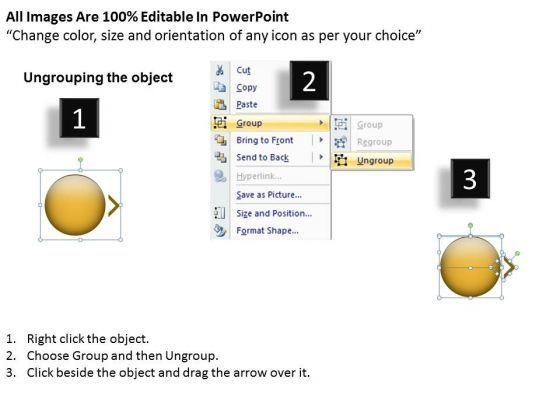 All Images Are 100% Editable In PowerPoint
"Change color, size and orientation of any icon as per your choice"

Ungrouping the object

1

2

Cut
Copy
Paste
Group
Bring to Front
Send to Back
Hyperlink...
Save as Picture...
Size and Position...
Format Shape...

Group
Regroup
Ungroup

3

1. Right click the object.
2. Choose Group and then Ungroup.
3. Click beside the object and drag the arrow over it.